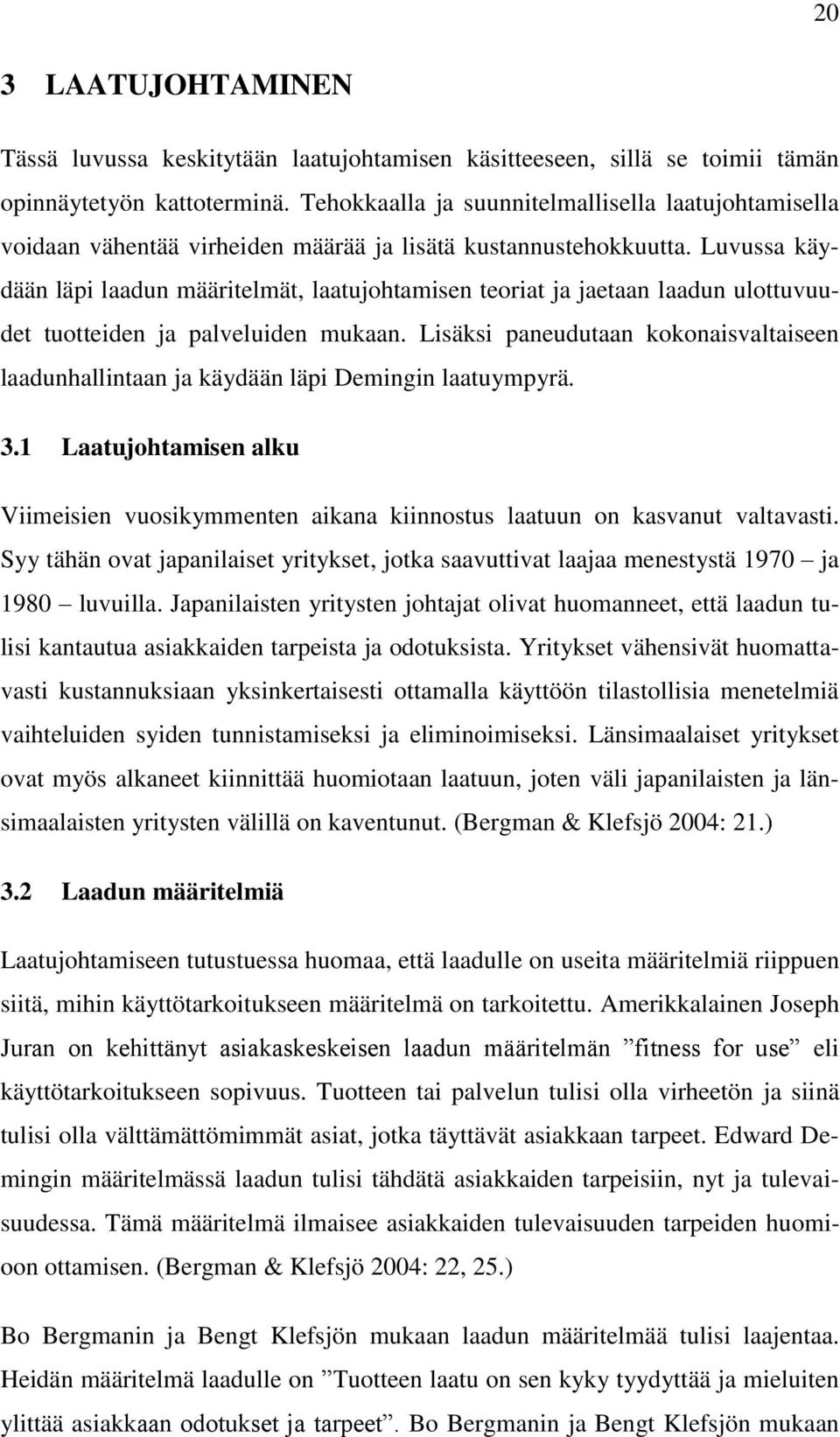 20

3 LAATUJOHTAMINEN

Tässä luvussa keskitytään laatujohtamisen käsitteeseen, sillä se toimii tämän opinnäytetyön kattoterminä. Tehokkaalla ja suunnitelmallisella laatujohtamisella voidaan vähentää virheiden määrää ja lisätä kustannustehokkuutta. Luvussa käydään läpi laadun määritelmät, laatujohtamisen teoriat ja jaetaan laadun ulottuvuudet tuotteiden ja palveluiden mukaan. Lisäksi paneudutaan kokonaisvaltaiseen laadunhallintaan ja käydään läpi Demingin laatuympyrä.

3.1 Laatujohtamisen alku

Viimeisien vuosikymmenten aikana kiinnostus laatuun on kasvanut valtavasti. Syy tähän ovat japanilaiset yritykset, jotka saavuttivat laajaa menestystä 1970 – ja 1980 – luvuilla. Japanilaisten yritysten johtajat olivat huomanneet, että laadun tulisi kantautua asiakkaiden tarpeista ja odotuksista. Yritykset vähensivät huomattavasti kustannuksiaan yksinkertaisesti ottamalla käyttöön tilastollisia menetelmiä vaihteluiden syiden tunnistamiseksi ja eliminoimiseksi. Länsimaalaiset yritykset ovat myös alkaneet kiinnittää huomiotaan laatuun, joten väli japanilaisten ja länsimaalaisten yritysten välillä on kaventunut. (Bergman & Klefsjö 2004: 21.)

3.2 Laadun määritelmiä

Laatujohtamiseen tutustuessa huomaa, että laadulle on useita määritelmiä riippuen siitä, mihin käyttötarkoitukseen määritelmä on tarkoitettu. Amerikkalainen Joseph Juran on kehittänyt asiakaskeskeisen laadun määritelmän ”fitness for use” eli käyttötarkoitukseen sopivuus. Tuotteen tai palvelun tulisi olla virheetön ja siinä tulisi olla välttämättömimmät asiat, jotka täyttävät asiakkaan tarpeet. Edward Demingin määritelmässä laadun tulisi tähdätä asiakkaiden tarpeisiin, nyt ja tulevaisuudessa. Tämä määritelmä ilmaisee asiakkaiden tulevaisuuden tarpeiden huomioon ottamisen. (Bergman & Klefsjö 2004: 22, 25.)

Bo Bergmanin ja Bengt Klefsjön mukaan laadun määritelmää tulisi laajentaa. Heidän määritelmä laadulle on ”Tuotteen laatu on sen kyky tyydyttää ja mieluiten ylittää asiakkaan odotukset ja tarpeet”. Bo Bergmanin ja Bengt Klefsjön mukaan